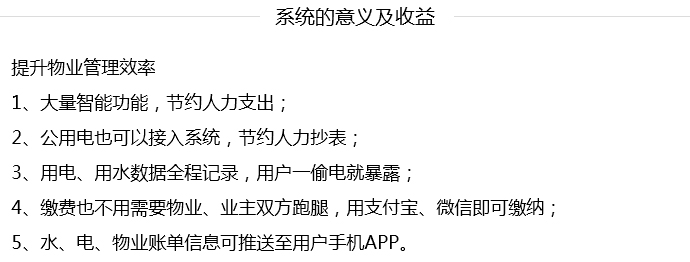 系统的意义及收益

提升物业管理效率

1、大量智能功能，节约人力支出；

2、公用电也可以接入系统，节约人力抄表；

3、用电、用水数据全程记录，用户一偷电就暴露；

4、缴费也不用需要物业、业主双方跑腿，用支付宝、微信即可缴纳；

5、水、电、物业账单信息可推送至用户手机APP。